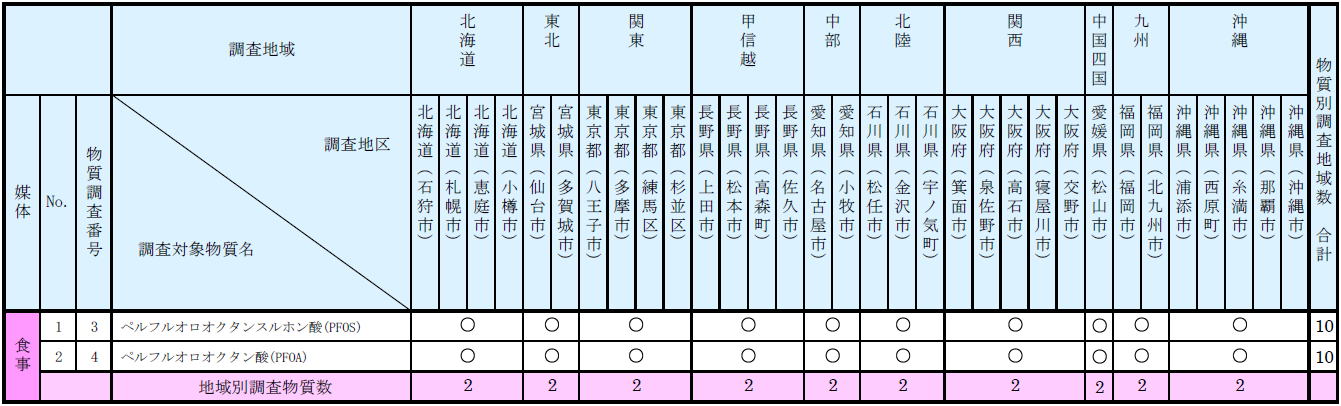 | | | | 調査地域 | 北海道 | | | | 東北 | | 関東 | | | | 甲信越 | | | | 中部 | | 北陸 | | | 関西 | | | | | 中国四国 | 九州 | | 沖縄 | | | | | 物質別調査地域数 合計 |
|---|---|---|---|---|---|---|---|---|---|---|---|---|---|---|---|---|---|---|---|---|---|---|---|---|---|---|---|---|---|---|---|---|---|---|---|---|
| 媒体 | No. | 物質調査番号 | 調査地区 調査対象物質名 | 北海道(石狩市) | 北海道(札幌市) | 北海道(恵庭市) | 北海道(小樽市) | 宮城県(仙台市) | 宮城県(多賀城市) | 東京都(八王子市) | 東京都(多摩市) | 東京都(練馬区) | 東京都(杉並区) | 長野県(上田市) | 長野県(松本市) | 長野県(高森町) | 長野県(佐久市) | 愛知県(名古屋市) | 愛知県(小牧市) | 石川県(松任市) | 石川県(金沢市) | 石川県(宇ノ気町) | 大阪府(箕面市) | 大阪府(泉佐野市) | 大阪府(高石市) | 大阪府(寝屋川市) | 大阪府(交野市) | 愛媛県(松山市) | 福岡県(福岡市) | 福岡県(北九州市) | 沖縄県(浦添市) | 沖縄県(西原町) | 沖縄県(糸満市) | 沖縄県(那覇市) | 沖縄県(沖縄市) | |
| 食事 | 1 | 3 | ペルフルオロオクタンスルホン酸(PFOS) | ○ | | | | ○ | | ○ | | | | ○ | | | | ○ | | ○ | | | ○ | | | | | ○ | ○ | | ○ | | | | | 10 |
| | 2 | 4 | ペルフルオロオクタン酸(PFOA) | ○ | | | | ○ | | ○ | | | | ○ | | | | ○ | | ○ | | | ○ | | | | | ○ | ○ | | ○ | | | | | 10 |
| | | | 地域別調査物質数 | 2 | | | | 2 | | 2 | | | | 2 | | | | 2 | | 2 | | | 2 | | | | | 2 | 2 | | 2 | | | | | |